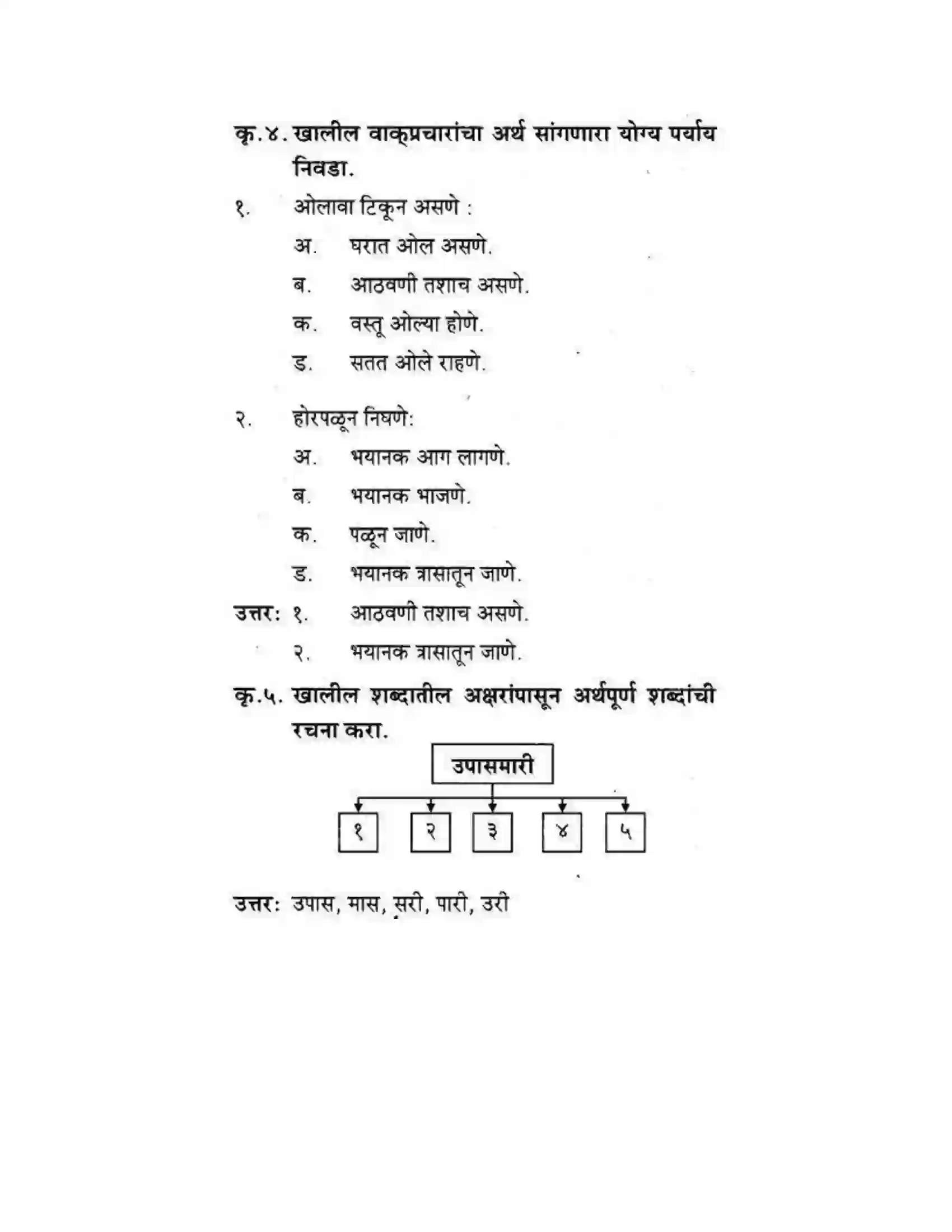 कृ.४. खालील वाक्प्रचारांचा अर्थ सांगणारा योग्य पर्याय निवडा.

१. ओलावा टिकून असणे :

अ. घरात ओल असणे.

ब. आठवणी तशाच असणे.

क. वस्तू ओल्या होणे.

ड. सतत ओले राहणे.

२. होरपळून निघणे:

अ. भयानक आग लागणे.

ब. भयानक भाजणे.

क. पळून जाणे.

ड. भयानक त्रासातून जाणे.

उत्तर: १. आठवणी तशाच असणे.

२. भयानक त्रासातून जाणे.

कृ.५. खालील शब्दातील अक्षरांपासून अर्थपूर्ण शब्दांची रचना करा.

उपासमारी

१ २ ३ ४ ५

उत्तर: उपास, मास, सरी, पारी, उरी